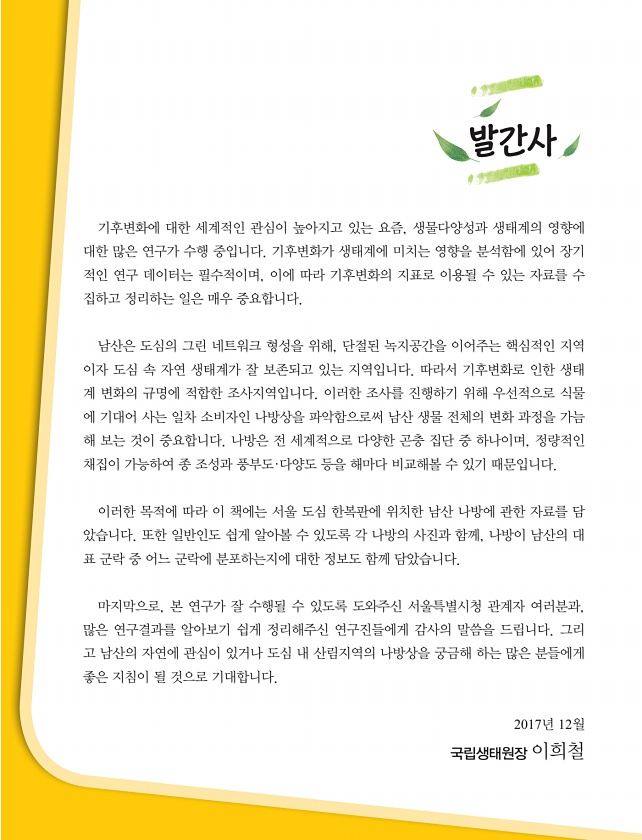 발간사

기후변화에 대한 세계적인 관심이 높아지고 있는 요즘, 생물다양성과 생태계의 영향에 대한 많은 연구가 수행 중입니다. 기후변화가 생태계에 미치는 영향을 분석함에 있어 장기적인 연구 데이터는 필수적이며, 이에 따라 기후변화의 지표로 이용될 수 있는 자료를 수집하고 정리하는 일은 매우 중요합니다.

남산은 도심의 그린 네트워크 형성을 위해, 단절된 녹지공간을 이어주는 핵심적인 지역이자 도심 속 자연 생태계가 잘 보존되고 있는 지역입니다. 따라서 기후변화로 인한 생태계 변화의 규명에 적합한 조사지역입니다. 이러한 조사를 진행하기 위해 우선적으로 식물에 기대어 사는 일차 소비자인 나방상을 파악함으로써 남산 생물 전체의 변화 과정을 가늠해 보는 것이 중요합니다. 나방은 전 세계적으로 다양한 곤충 집단 중 하나이며, 정량적인 채집이 가능하여 종 조성과 풍부도·다양도 등을 해마다 비교해볼 수 있기 때문입니다.

이러한 목적에 따라 이 책에는 서울 도심 한복판에 위치한 남산 나방에 관한 자료를 담았습니다. 또한 일반인도 쉽게 알아볼 수 있도록 각 나방의 사진과 함께, 나방이 남산의 대표 군락 중 어느 군락에 분포하는지에 대한 정보도 함께 담았습니다.

마지막으로, 본 연구가 잘 수행될 수 있도록 도와주신 서울특별시청 관계자 여러분과, 많은 연구결과를 알아보기 쉽게 정리해주신 연구진들에게 감사의 말씀을 드립니다. 그리고 남산의 자연에 관심이 있거나 도심 내 산림지역의 나방상을 궁금해 하는 많은 분들에게 좋은 지침이 될 것으로 기대합니다.

2017년 12월
국립생태원장 이희철